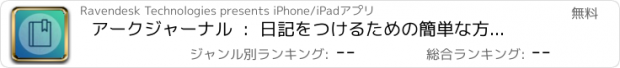 Ravendesk Technologies presents iPhone/iPadアプリ

無料

アークジャーナル ： 日記をつけるための簡単な方...

ジャンル別ランキング: --

総合ランキング: --